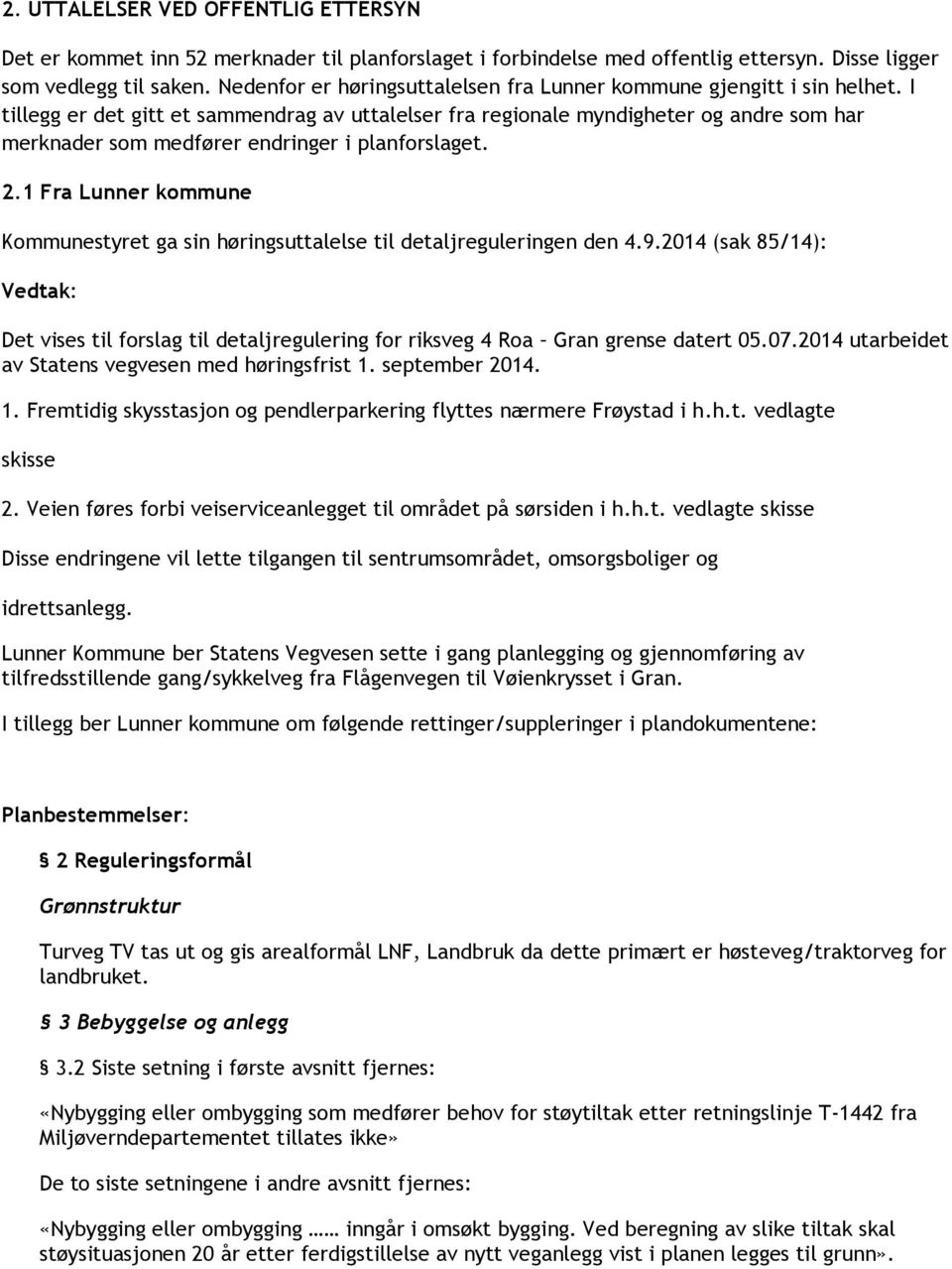 2. UTTALELSER VED OFFENTLIG ETTERSYN

Det er kommet inn 52 merknader til planforslaget i forbindelse med offentlig ettersyn. Disse ligger som vedlegg til saken. Nedenfor er høringsuttalelsen fra Lunner kommune gjengitt i sin helhet. I tillegg er det gitt et sammendrag av uttalelser fra regionale myndigheter og andre som har merknader som medfører endringer i planforslaget.

2.1 Fra Lunner kommune

Kommunestyret ga sin høringsuttalelse til detaljreguleringen den 4.9.2014 (sak 85/14):

Vedtak:

Det vises til forslag til detaljregulering for riksveg 4 Roa – Gran grense datert 05.07.2014 utarbeidet av Statens vegvesen med høringsfrist 1. september 2014.

1. Fremtidig skysstasjon og pendlerparkering flyttes nærmere Frøystad i h.h.t. vedlagte skisse

2. Veien føres forbi veiserviceanlegget til området på sørsiden i h.h.t. vedlagte skisse

Disse endringene vil lette tilgangen til sentrumsområdet, omsorgsboliger og idrettsanlegg.

Lunner Kommune ber Statens Vegvesen sette i gang planlegging og gjennomføring av tilfredsstillende gang/sykkelveg fra Flågenvegen til Vøienkrysset i Gran.

I tillegg ber Lunner kommune om følgende rettinger/suppleringer i plandokumentene:

Planbestemmelser:

§ 2 Reguleringsformål

Grønnstruktur

Turveg TV tas ut og gis arealformål LNF, Landbruk da dette primært er høsteveg/traktorveg for landbruket.

§ 3 Bebyggelse og anlegg

§ 3.2 Siste setning i første avsnitt fjernes:

«Nybygging eller ombygging som medfører behov for støytiltak etter retningslinje T-1442 fra Miljøverndepartementet tillates ikke»

De to siste setningene i andre avsnitt fjernes:

«Nybygging eller ombygging …… inngår i omsøkt bygging. Ved beregning av slike tiltak skal støysituasjonen 20 år etter ferdigstillelse av nytt veganlegg vist i planen legges til grunn».